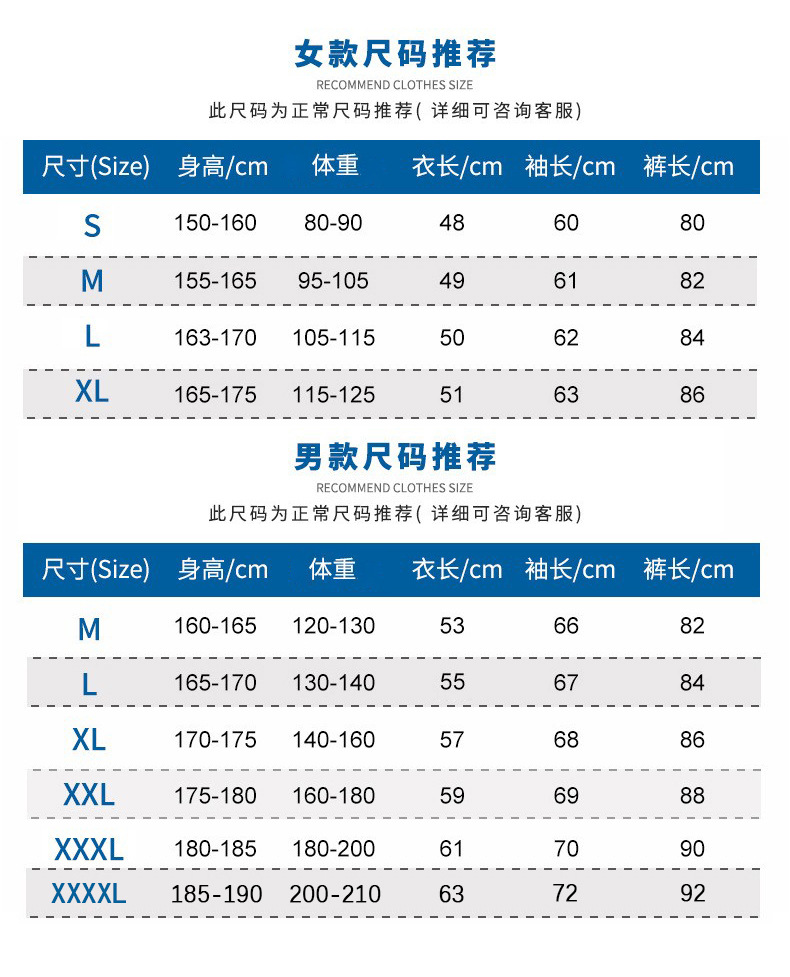 女款尺码推荐

RECOMMEND CLOTHES SIZE

此尺码为正常尺码推荐( 详细可咨询客服)

| 尺寸(Size) | 身高/cm | 体重 | 衣长/cm | 袖长/cm | 裤长/cm |
|---|---|---|---|---|---|
| S | 150-160 | 80-90 | 48 | 60 | 80 |
| M | 155-165 | 95-105 | 49 | 61 | 82 |
| L | 163-170 | 105-115 | 50 | 62 | 84 |
| XL | 165-175 | 115-125 | 51 | 63 | 86 |

男款尺码推荐

RECOMMEND CLOTHES SIZE

此尺码为正常尺码推荐( 详细可咨询客服)

| 尺寸(Size) | 身高/cm | 体重 | 衣长/cm | 袖长/cm | 裤长/cm |
|---|---|---|---|---|---|
| M | 160-165 | 120-130 | 53 | 66 | 82 |
| L | 165-170 | 130-140 | 55 | 67 | 84 |
| XL | 170-175 | 140-160 | 57 | 68 | 86 |
| XXL | 175-180 | 160-180 | 59 | 69 | 88 |
| XXXL | 180-185 | 180-200 | 61 | 70 | 90 |
| XXXXL | 185-190 | 200-210 | 63 | 72 | 92 |